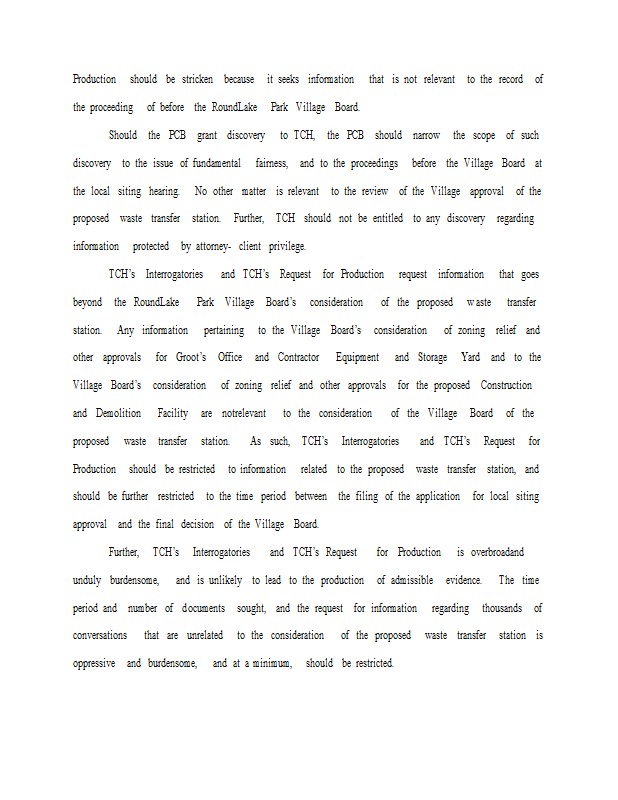 Production should be stricken because it seeks information that is not relevant to the record of the proceeding of before the RoundLake Park Village Board.

Should the PCB grant discovery to TCH, the PCB should narrow the scope of such discovery to the issue of fundamental fairness, and to the proceedings before the Village Board at the local siting hearing. No other matter is relevant to the review of the Village approval of the proposed waste transfer station. Further, TCH should not be entitled to any discovery regarding information protected by attorney- client privilege.

TCH's Interrogatories and TCH's Request for Production request information that goes beyond the RoundLake Park Village Board's consideration of the proposed waste transfer station. Any information pertaining to the Village Board's consideration of zoning relief and other approvals for Groot's Office and Contractor Equipment and Storage Yard and to the Village Board's consideration of zoning relief and other approvals for the proposed Construction and Demolition Facility are notrelevant to the consideration of the Village Board of the proposed waste transfer station. As such, TCH's Interrogatories and TCH's Request for Production should be restricted to information related to the proposed waste transfer station, and should be further restricted to the time period between the filing of the application for local siting approval and the final decision of the Village Board.

Further, TCH's Interrogatories and TCH's Request for Production is overbroadand unduly burdensome, and is unlikely to lead to the production of admissible evidence. The time period and number of documents sought, and the request for information regarding thousands of conversations that are unrelated to the consideration of the proposed waste transfer station is oppressive and burdensome, and at a minimum, should be restricted.